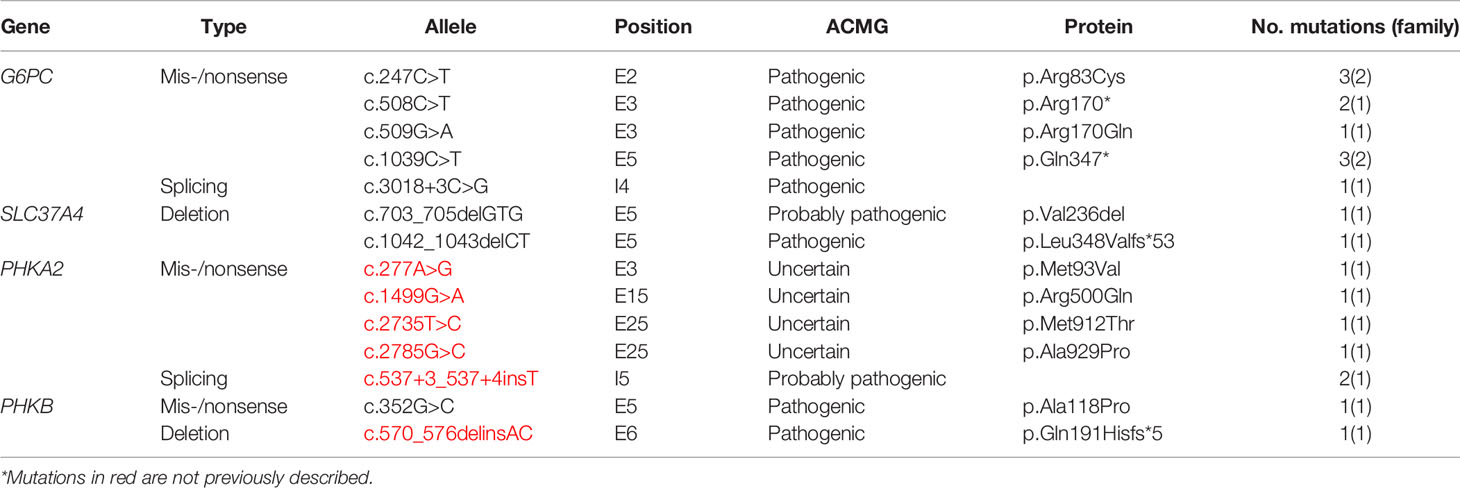 | Gene | Type | Allele | Position | ACMG | Protein | No. mutations (family) |
|---|---|---|---|---|---|---|
| G6PC | Mis-/nonsense | c.247C>T | E2 | Pathogenic | p.Arg83Cys | 3(2) |
| | | c.508C>T | E3 | Pathogenic | p.Arg170* | 2(1) |
| | | c.509G>A | E3 | Pathogenic | p.Arg170Gln | 1(1) |
| | | c.1039C>T | E5 | Pathogenic | p.Gln347* | 3(2) |
| | Splicing | c.3018+3C>G | I4 | Pathogenic | | 1(1) |
| SLC37A4 | Deletion | c.703_705delGTG | E5 | Probably pathogenic | p.Val236del | 1(1) |
| | | c.1042_1043delCT | E5 | Pathogenic | p.Leu348Valfs*53 | 1(1) |
| PHKA2 | Mis-/nonsense | c.277A>G | E3 | Uncertain | p.Met93Val | 1(1) |
| | | c.1499G>A | E15 | Uncertain | p.Arg500Gln | 1(1) |
| | | c.2735T>C | E25 | Uncertain | p.Met912Thr | 1(1) |
| | | c.2785G>C | E25 | Uncertain | p.Ala929Pro | 1(1) |
| | Splicing | c.537+3_537+4insT | I5 | Probably pathogenic | | 2(1) |
| PHKB | Mis-/nonsense | c.352G>C | E5 | Pathogenic | p.Ala118Pro | 1(1) |
| | Deletion | c.570_576delinsAC | E6 | Pathogenic | p.Gln191Hisfs*5 | 1(1) |

*Mutations in red are not previously described.